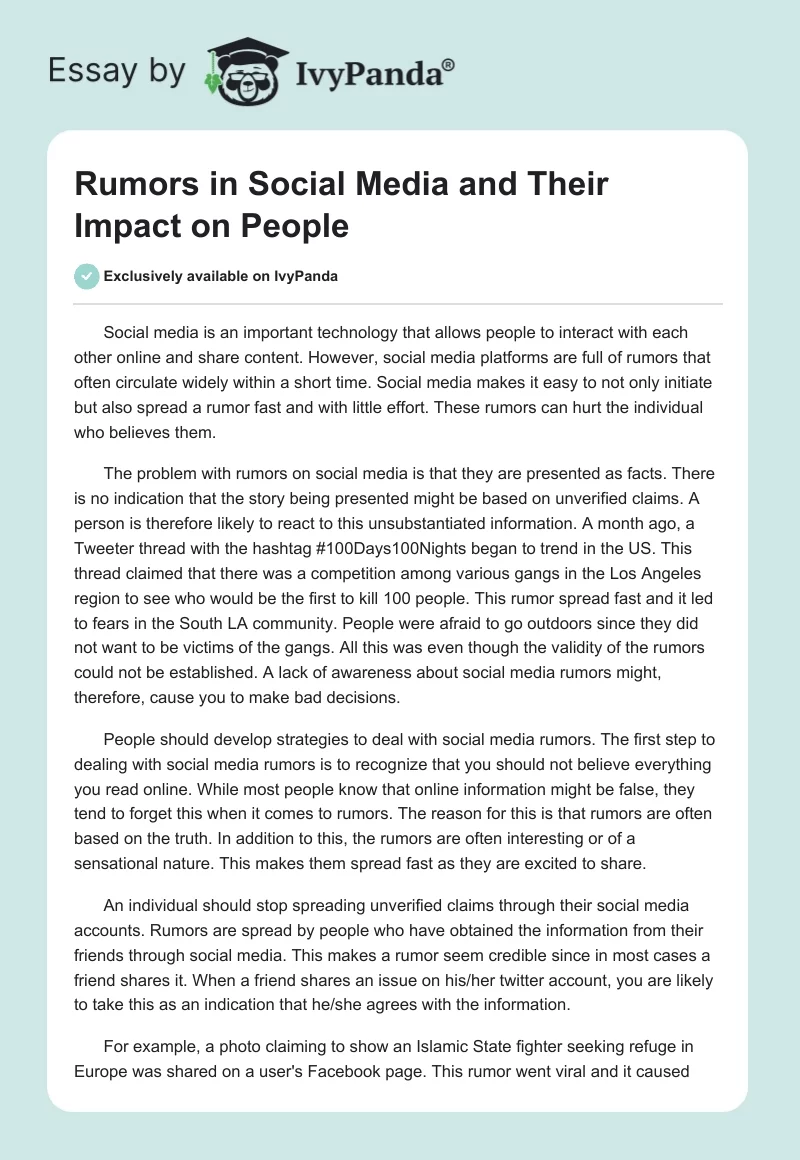 Essay by IvyPanda®

Rumors in Social Media and Their Impact on People

Exclusively available on IvyPanda

Social media is an important technology that allows people to interact with each other online and share content. However, social media platforms are full of rumors that often circulate widely within a short time. Social media makes it easy to not only initiate but also spread a rumor fast and with little effort. These rumors can hurt the individual who believes them.

The problem with rumors on social media is that they are presented as facts. There is no indication that the story being presented might be based on unverified claims. A person is therefore likely to react to this unsubstantiated information. A month ago, a Tweeter thread with the hashtag #100Days100Nights began to trend in the US. This thread claimed that there was a competition among various gangs in the Los Angeles region to see who would be the first to kill 100 people. This rumor spread fast and it led to fears in the South LA community. People were afraid to go outdoors since they did not want to be victims of the gangs. All this was even though the validity of the rumors could not be established. A lack of awareness about social media rumors might, therefore, cause you to make bad decisions.

People should develop strategies to deal with social media rumors. The first step to dealing with social media rumors is to recognize that you should not believe everything you read online. While most people know that online information might be false, they tend to forget this when it comes to rumors. The reason for this is that rumors are often based on the truth. In addition to this, the rumors are often interesting or of a sensational nature. This makes them spread fast as they are excited to share.

An individual should stop spreading unverified claims through their social media accounts. Rumors are spread by people who have obtained the information from their friends through social media. This makes a rumor seem credible since in most cases a friend shares it. When a friend shares an issue on his/her twitter account, you are likely to take this as an indication that he/she agrees with the information.

For example, a photo claiming to show an Islamic State fighter seeking refuge in Europe was shared on a user's Facebook page. This rumor went viral and it caused